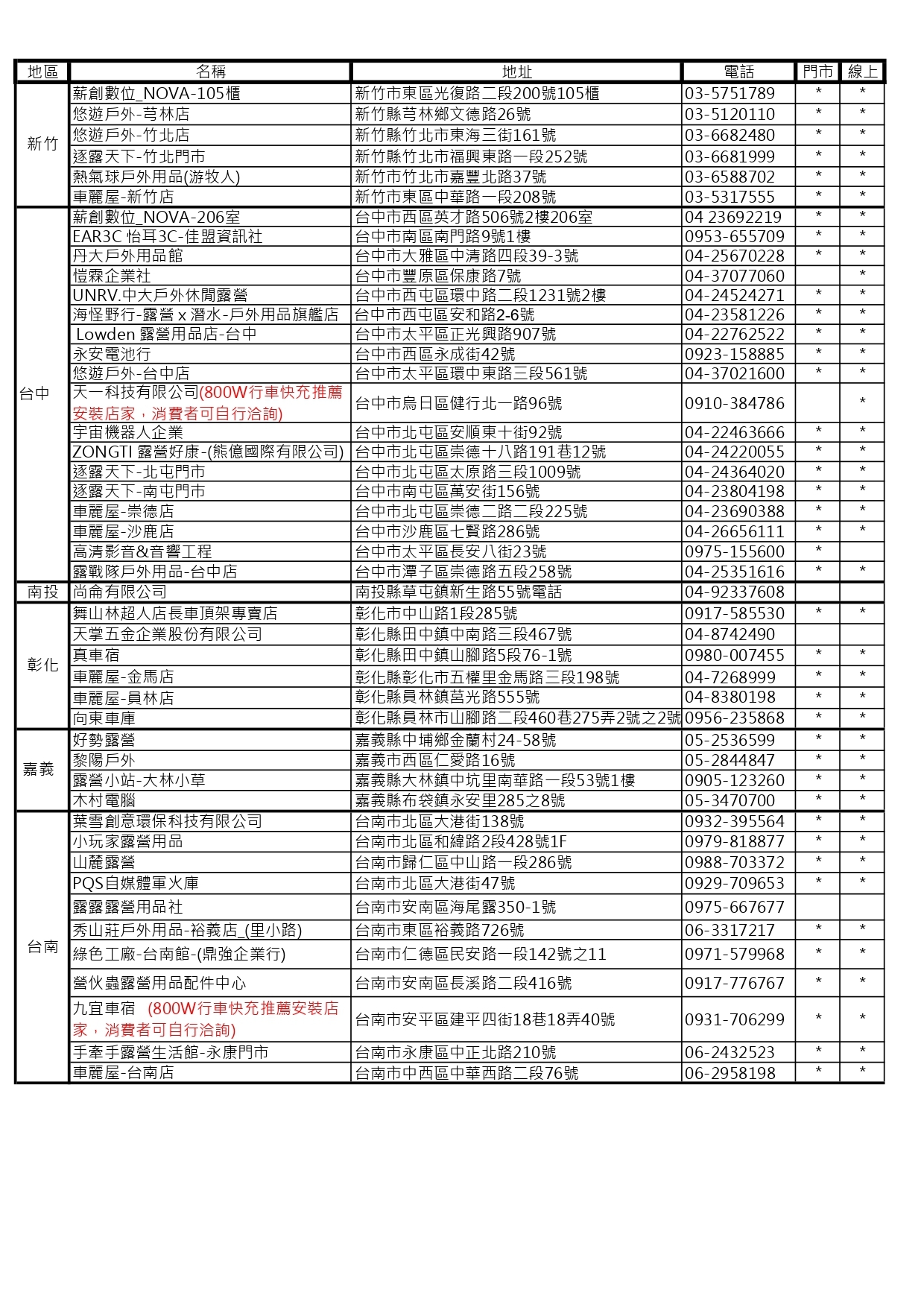 | 地區 | 名稱 | 地址 | 電話 | 門市 | 線上 |
|---|---|---|---|---|---|
| 新竹 | 薪創數位_NOVA-105櫃 | 新竹市東區光復路二段200號105櫃 | 03-5751789 | * | * |
| | 悠遊戶外-芎林店 | 新竹縣芎林鄉文德路26號 | 03-5120110 | * | * |
| | 悠遊戶外-竹北店 | 新竹縣竹北市東海三街161號 | 03-6682480 | * | * |
| | 逐露天下-竹北門市 | 新竹縣竹北市福興東路一段252號 | 03-6681999 | * | * |
| | 熱氣球戶外用品(游牧人) | 新竹市竹北市嘉豐北路37號 | 03-6588702 | * | * |
| | 車麗屋-新竹店 | 新竹市東區中華路一段208號 | 03-5317555 | * | * |
| 台中 | 薪創數位_NOVA-206室 | 台中市西區英才路506號2樓206室 | 04 23692219 | * | * |
| | EAR3C 怡耳3C-佳盟資訊社 | 台中市南區南門路9號1樓 | 0953-655709 | * | * |
| | 丹大戶外用品館 | 台中市大雅區中清路四段39-3號 | 04-25670228 | * | * |
| | 愷霖企業社 | 台中市豐原區保康路7號 | 04-37077060 | | * |
| | UNRV.中大戶外休閒露營 | 台中市西屯區環中路二段1231號2樓 | 04-24524271 | * | * |
| | 海怪野行-露營 x 潛水-戶外用品旗艦店 | 台中市西屯區安和路2-6號 | 04-23581226 | * | * |
| | Lowden 露營用品店-台中 | 台中市太平區正光興路907號 | 04-22762522 | * | * |
| | 永安電池行 | 台中市西區永成街42號 | 0923-158885 | * | * |
| | 悠遊戶外-台中店 | 台中市太平區環中東路三段561號 | 04-37021600 | * | * |
| | 天一科技有限公司(800W行車快充推薦安裝店家，消費者可自行洽詢) | 台中市烏日區健行北一路96號 | 0910-384786 | | * |
| | 宇宙機器人企業 | 台中市北屯區安順東十街92號 | 04-22463666 | * | * |
| | ZONGTI 露營好康-(熊億國際有限公司) | 台中市北屯區崇德十八路191巷12號 | 04-24220055 | * | * |
| | 逐露天下-北屯門市 | 台中市北屯區太原路三段1009號 | 04-24364020 | * | * |
| | 逐露天下-南屯門市 | 台中市南屯區萬安街156號 | 04-23804198 | * | * |
| | 車麗屋-崇德店 | 台中市北屯區崇德二路二段225號 | 04-23690388 | * | * |
| | 車麗屋-沙鹿店 | 台中市沙鹿區七賢路286號 | 04-26656111 | * | * |
| | 高清影音&音響工程 | 台中市太平區長安八街23號 | 0975-155600 | * | |
| | 露戰隊戶外用品-台中店 | 台中市潭子區崇德路五段258號 | 04-25351616 | * | * |
| 南投 | 尚侖有限公司 | 南投縣草屯鎮新生路55號電話 | 04-92337608 | | |
| 彰化 | 舞山林超人店長車頂架專賣店 | 彰化市中山路1段285號 | 0917-585530 | * | * |
| | 天掌五金企業股份有限公司 | 彰化縣田中鎮中南路三段467號 | 04-8742490 | | |
| | 真車宿 | 彰化縣田中鎮山腳路5段76-1號 | 0980-007455 | * | * |
| | 車麗屋-金馬店 | 彰化縣彰化市五權里金馬路三段198號 | 04-7268999 | * | * |
| | 車麗屋-員林店 | 彰化縣員林鎮莒光路555號 | 04-8380198 | * | * |
| | 向東車庫 | 彰化縣員林市山腳路二段460巷275弄2號之2號 | 0956-235868 | * | * |
| 嘉義 | 好勢露營 | 嘉義縣中埔鄉金蘭村24-58號 | 05-2536599 | * | * |
| | 黎陽戶外 | 嘉義市西區仁愛路16號 | 05-2844847 | * | * |
| | 露營小站-大林小草 | 嘉義縣大林鎮中坑里南華路一段53號1樓 | 0905-123260 | * | * |
| | 木村電腦 | 嘉義縣布袋鎮永安里285之8號 | 05-3470700 | * | * |
| 台南 | 葉雪創意環保科技有限公司 | 台南市北區大港街138號 | 0932-395564 | * | * |
| | 小玩家露營用品 | 台南市北區和緯路2段428號1F | 0979-818877 | * | * |
| | 山麓露營 | 台南市歸仁區中山路一段286號 | 0988-703372 | * | * |
| | PQS自媒體軍火庫 | 台南市北區大港街47號 | 0929-709653 | * | * |
| | 露露露營用品社 | 台南市安南區海尾露350-1號 | 0975-667677 | | |
| | 秀山莊戶外用品-裕義店_(里小路) | 台南市東區裕義路726號 | 06-3317217 | * | * |
| | 綠色工廠-台南館-(鼎強企業行) | 台南市仁德區民安路一段142號之11 | 0971-579968 | * | * |
| | 營伙蟲露營用品配件中心 | 台南市安南區長溪路二段416號 | 0917-776767 | * | * |
| | 九宜車宿 (800W行車快充推薦安裝店家，消費者可自行洽詢) | 台南市安平區建平四街18巷18弄40號 | 0931-706299 | * | * |
| | 手牽手露營生活館-永康門市 | 台南市永康區中正北路210號 | 06-2432523 | * | * |
| | 車麗屋-台南店 | 台南市中西區中華西路二段76號 | 06-2958198 | * | * |